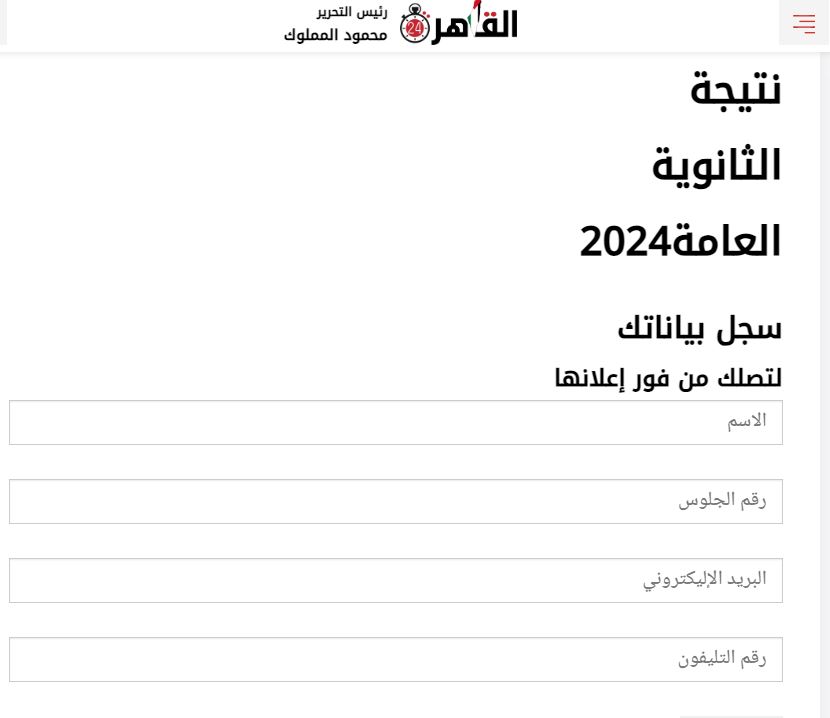 القاهرة 24
رئيس التحرير
محمود المملوك

نتيجة الثانوية العامة2024

سجل بياناتك

لتصلك من فور إعلانها

الاسم

رقم الجلوس

البريد الإليكتروني

رقم التليفون